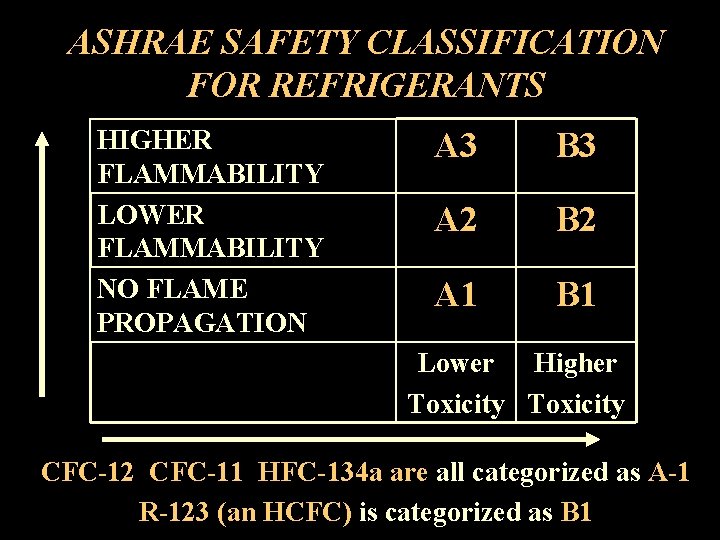 ASHRAE SAFETY CLASSIFICATION
FOR REFRIGERANTS

| HIGHER FLAMMABILITY | A3 | B3 |
|---|---|---|
| LOWER FLAMMABILITY | A2 | B2 |
| NO FLAME PROPAGATION | A1 | B1 |
| | Lower Toxicity | Higher Toxicity |

CFC-12 CFC-11 HFC-134a are all categorized as A-1
R-123 (an HCFC) is categorized as B1